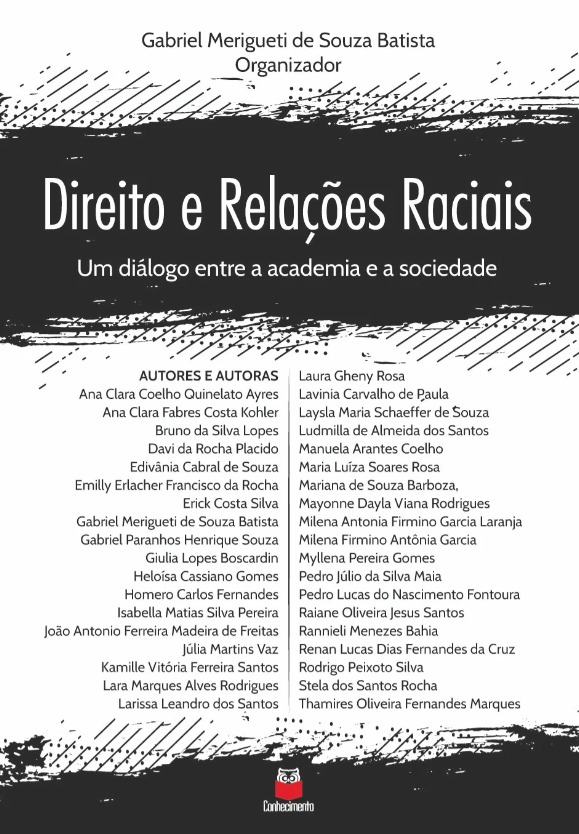 Gabriel Merigueti de Souza Batista
Organizador

Direito e Relações Raciais

Um diálogo entre a academia e a sociedade

AUTORES E AUTORAS
Ana Clara Coelho Quinelato Ayres
Ana Clara Fabres Costa Kohler
Bruno da Silva Lopes
Davi da Rocha Placido
Edivânia Cabral de Souza
Emilly Erlacher Francisco da Rocha
Erick Costa Silva
Gabriel Merigueti de Souza Batista
Gabriel Paranhos Henrique Souza
Giulia Lopes Boscardin
Heloísa Cassiano Gomes
Homero Carlos Fernandes
Isabella Matias Silva Pereira
João Antonio Ferreira Madeira de Freitas
Júlia Martins Vaz
Kamille Vitória Ferreira Santos
Lara Marques Alves Rodrigues
Larissa Leandro dos Santos

Laura Gheny Rosa
Lavinia Carvalho de Paula
Laysla Maria Schaeffer de Souza
Ludmilla de Almeida dos Santos
Manuela Arantes Coelho
Maria Luíza Soares Rosa
Mariana de Souza Barboza,
Mayonne Dayla Viana Rodrigues
Milena Antonia Firmino Garcia Laranja
Milena Firmino Antônia Garcia
Myllena Pereira Gomes
Pedro Júlio da Silva Maia
Pedro Lucas do Nascimento Fontoura
Raiane Oliveira Jesus Santos
Rannieli Menezes Bahia
Renan Lucas Dias Fernandes da Cruz
Rodrigo Peixoto Silva
Stela dos Santos Rocha
Thamires Oliveira Fernandes Marques

Conhecimento